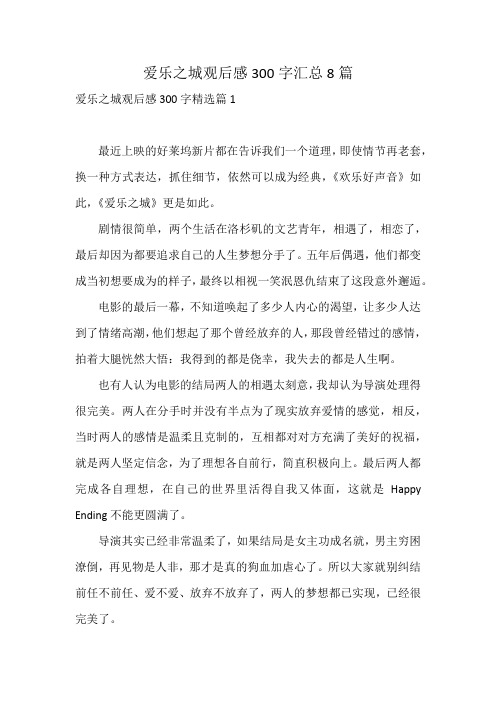 爱乐之城观后感 300 字汇总 8 篇

爱乐之城观后感 300 字精选篇 1

最近上映的好莱坞新片都在告诉我们一个道理，即使情节再老套，换一种方式表达，抓住细节，依然可以成为经典，《欢乐好声音》如此，《爱乐之城》更是如此。

剧情很简单，两个生活在洛杉矶的文艺青年，相遇了，相恋了，最后却因为都要追求自己的人生梦想分手了。五年后偶遇，他们都变成当初想要成为的样子，最终以相视一笑泯恩仇结束了这段意外邂逅。

电影的最后一幕，不知道唤起了多少人内心的渴望，让多少人达到了情绪高潮，他们想起了那个曾经放弃的人，那段曾经错过的感情，拍着大腿恍然大悟：我得到的都是侥幸，我失去的都是人生啊。

也有人认为电影的结局两人的相遇太刻意，我却认为导演处理得很完美。两人在分手时并没有半点为了现实放弃爱情的感觉，相反，当时两人的感情是温柔且克制的，互相都对对方充满了美好的祝福，就是两人坚定信念，为了理想各自前行，简直积极向上。最后两人都完成各自理想，在自己的世界里活得自我又体面，这就是 Happy Ending 不能更圆满了。

导演其实已经非常温柔了，如果结局是女主功成名就，男主穷困潦倒，再见物是人非，那才是真的狗血加虐心了。所以大家就别纠结前任不前任、爱不爱、放弃不放弃了，两人的梦想都已实现，已经很完美了。